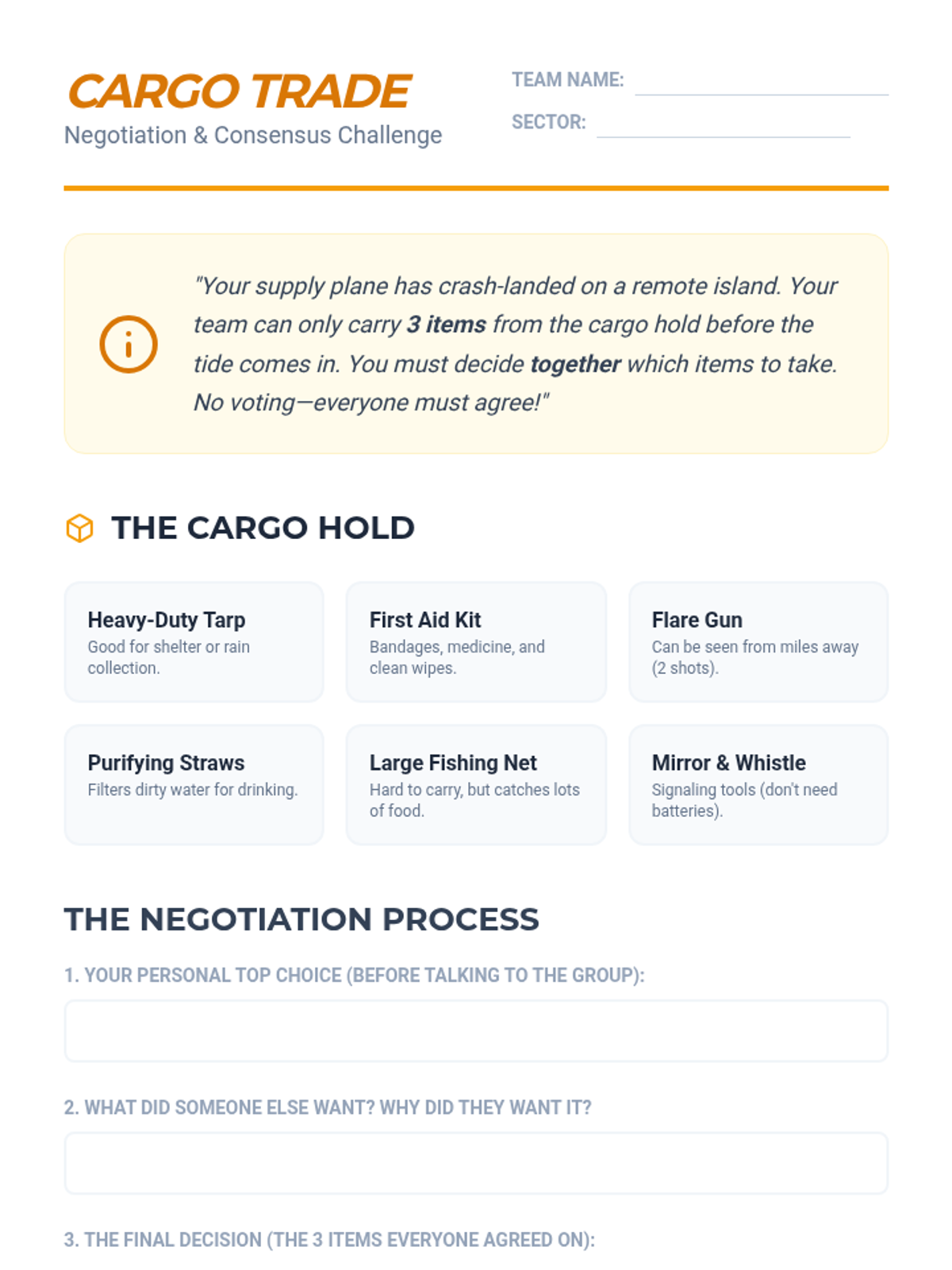 CARGO TRADE
Negotiation & Consensus Challenge

TEAM NAME: ____
SECTOR: ____

"Your supply plane has crash-landed on a remote island. Your team can only carry 3 items from the cargo hold before the tide comes in. You must decide together which items to take. No voting—everyone must agree!"

THE CARGO HOLD

Heavy-Duty Tarp
Good for shelter or rain collection.

First Aid Kit
Bandages, medicine, and clean wipes.

Flare Gun
Can be seen from miles away (2 shots).

Purifying Straws
Filters dirty water for drinking.

Large Fishing Net
Hard to carry, but catches lots of food.

Mirror & Whistle
Signaling tools (don't need batteries).

THE NEGOTIATION PROCESS

1. YOUR PERSONAL TOP CHOICE (BEFORE TALKING TO THE GROUP):

2. WHAT DID SOMEONE ELSE WANT? WHY DID THEY WANT IT?

3. THE FINAL DECISION (THE 3 ITEMS EVERYONE AGREED ON):